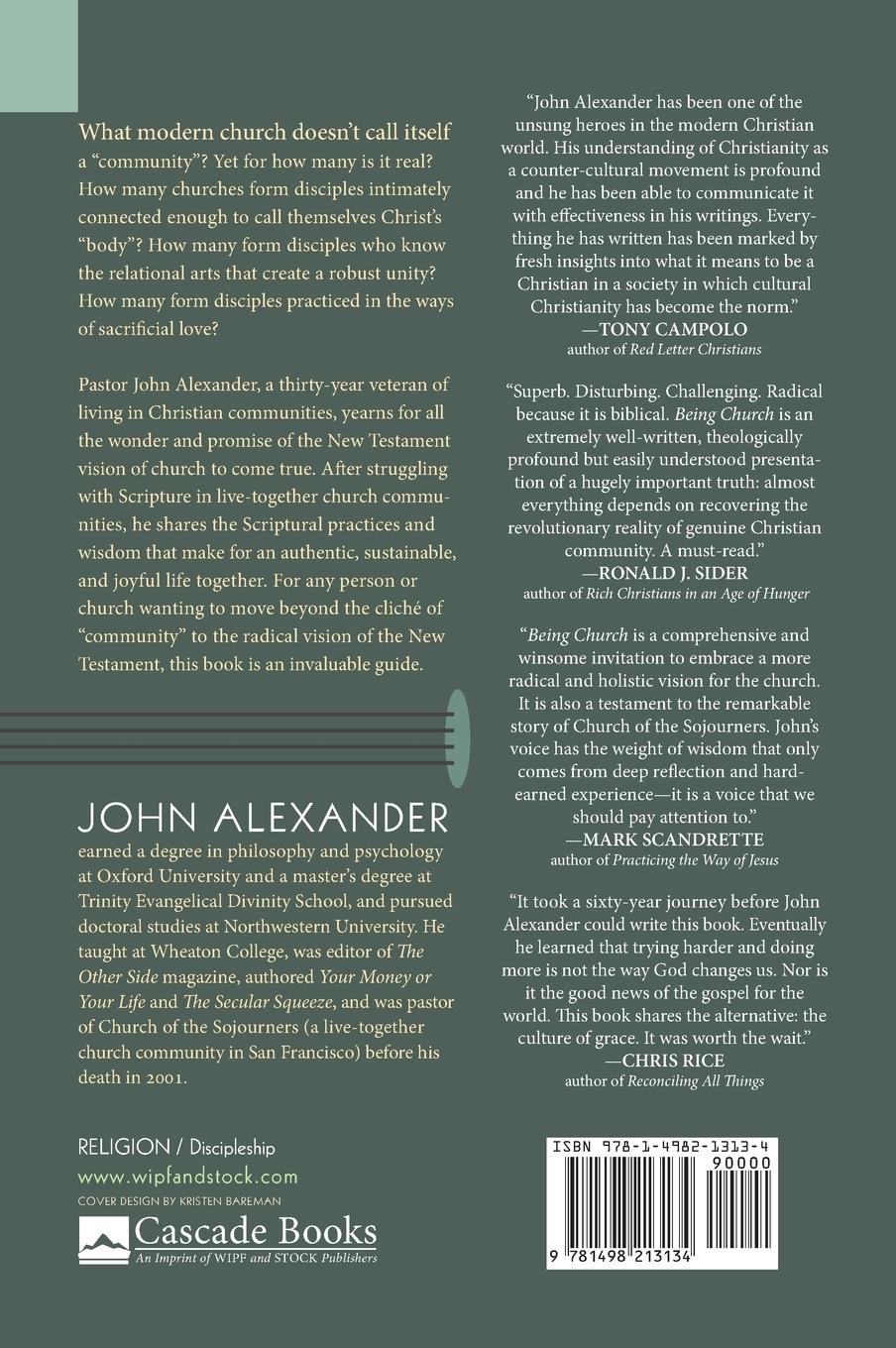 What modern church doesn't call itself a "community"? Yet for how many is it real? How many churches form disciples intimately connected enough to call themselves Christ's "body"? How many form disciples who know the relational arts that create a robust unity? How many form disciples practiced in the ways of sacrificial love?

Pastor John Alexander, a thirty-year veteran of living in Christian communities, yearns for all the wonder and promise of the New Testament vision of church to come true. After struggling with Scripture in live-together church communities, he shares the Scriptural practices and wisdom that make for an authentic, sustainable, and joyful life together. For any person or church wanting to move beyond the cliché of "community" to the radical vision of the New Testament, this book is an invaluable guide.

JOHN ALEXANDER
earned a degree in philosophy and psychology at Oxford University and a master's degree at Trinity Evangelical Divinity School, and pursued doctoral studies at Northwestern University. He taught at Wheaton College, was editor of The Other Side magazine, authored Your Money or Your Life and The Secular Squeeze, and was pastor of Church of the Sojourners (a live-together church community in San Francisco) before his death in 2001.

RELIGION / Discipleship
www.wipfandstock.com
COVER DESIGN BY KRISTEN BAREMAN
Cascade Books
An Imprint of WIPF and STOCK Publishers

"John Alexander has been one of the unsung heroes in the modern Christian world. His understanding of Christianity as a counter-cultural movement is profound and he has been able to communicate it with effectiveness in his writings. Everything he has written has been marked by fresh insights into what it means to be a Christian in a society in which cultural Christianity has become the norm."
—TONY CAMPOLO
author of Red Letter Christians

"Superb. Disturbing. Challenging. Radical because it is biblical. Being Church is an extremely well-written, theologically profound but easily understood presentation of a hugely important truth: almost everything depends on recovering the revolutionary reality of genuine Christian community. A must-read."
—RONALD J. SIDER
author of Rich Christians in an Age of Hunger

"Being Church is a comprehensive and winsome invitation to embrace a more radical and holistic vision for the church. It is also a testament to the remarkable story of Church of the Sojourners. John's voice has the weight of wisdom that only comes from deep reflection and hard-earned experience—it is a voice that we should pay attention to."
—MARK SCANDRETTE
author of Practicing the Way of Jesus

"It took a sixty-year journey before John Alexander could write this book. Eventually he learned that trying harder and doing more is not the way God changes us. Nor is it the good news of the gospel for the world. This book shares the alternative: the culture of grace. It was worth the wait."
—CHRIS RICE
author of Reconciling All Things

ISBN 978-1-4982-1313-4
90000
9 781498 213134